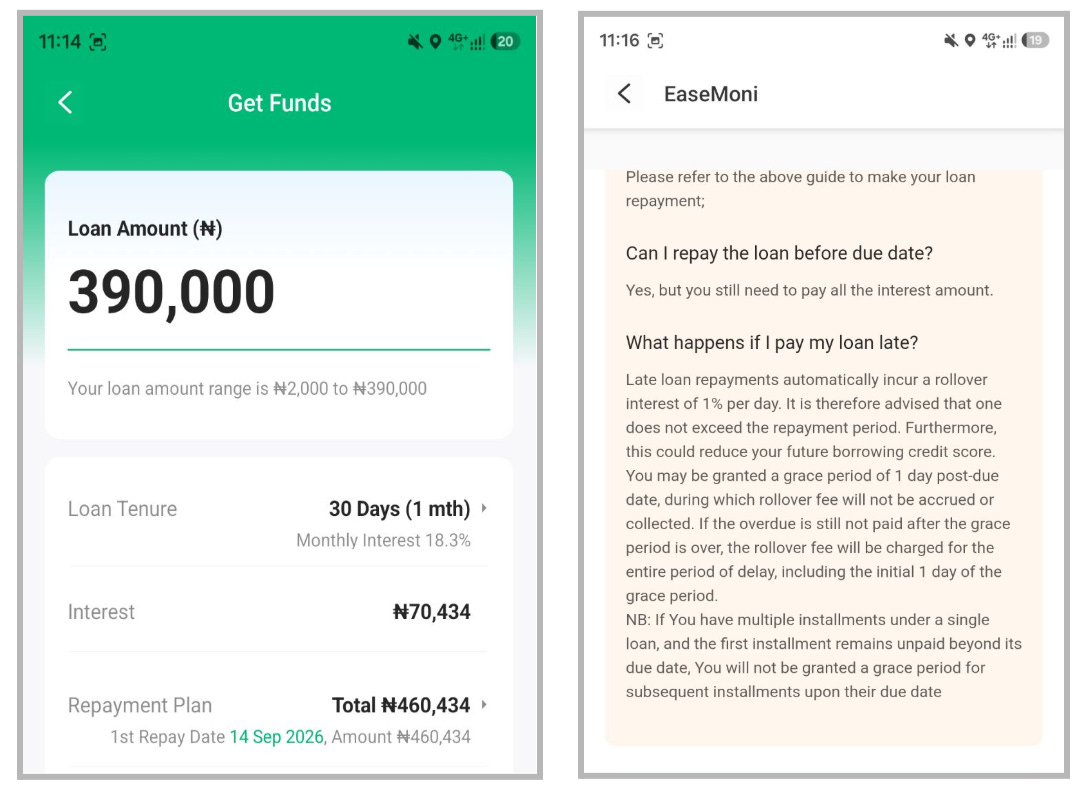 11:14 4G+ 20

Get Funds

Loan Amount (₦)

390,000

Your loan amount range is ₦2,000 to ₦390,000

Loan Tenure 30 Days (1 mth)
Monthly Interest 18.3%

Interest ₦70,434

Repayment Plan Total ₦460,434
1st Repay Date 14 Sep 2026, Amount ₦460,434

11:16 4G+ 19

EaseMoni

Please refer to the above guide to make your loan repayment;

Can I repay the loan before due date?

Yes, but you still need to pay all the interest amount.

What happens if I pay my loan late?

Late loan repayments automatically incur a rollover interest of 1% per day. It is therefore advised that one does not exceed the repayment period. Furthermore, this could reduce your future borrowing credit score. You may be granted a grace period of 1 day post-due date, during which rollover fee will not be accrued or collected. If the overdue is still not paid after the grace period is over, the rollover fee will be charged for the entire period of delay, including the initial 1 day of the grace period.
NB: If You have multiple installments under a single loan, and the first installment remains unpaid beyond its due date, You will not be granted a grace period for subsequent installments upon their due date